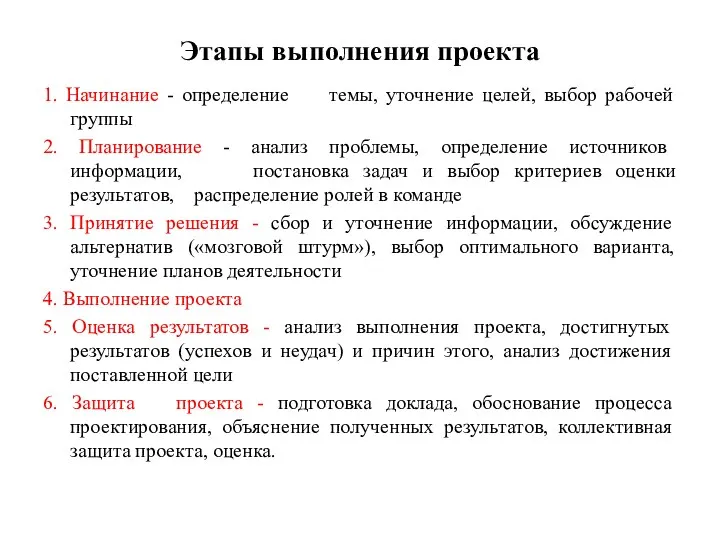 Этапы выполнения проекта

1. Начинание - определение темы, уточнение целей, выбор рабочей группы

2. Планирование - анализ проблемы, определение источников информации, постановка задач и выбор критериев оценки результатов, распределение ролей в команде

3. Принятие решения - сбор и уточнение информации, обсуждение альтернатив («мозговой штурм»), выбор оптимального варианта, уточнение планов деятельности

4. Выполнение проекта

5. Оценка результатов - анализ выполнения проекта, достигнутых результатов (успехов и неудач) и причин этого, анализ достижения поставленной цели

6. Защита проекта - подготовка доклада, обоснование процесса проектирования, объяснение полученных результатов, коллективная защита проекта, оценка.